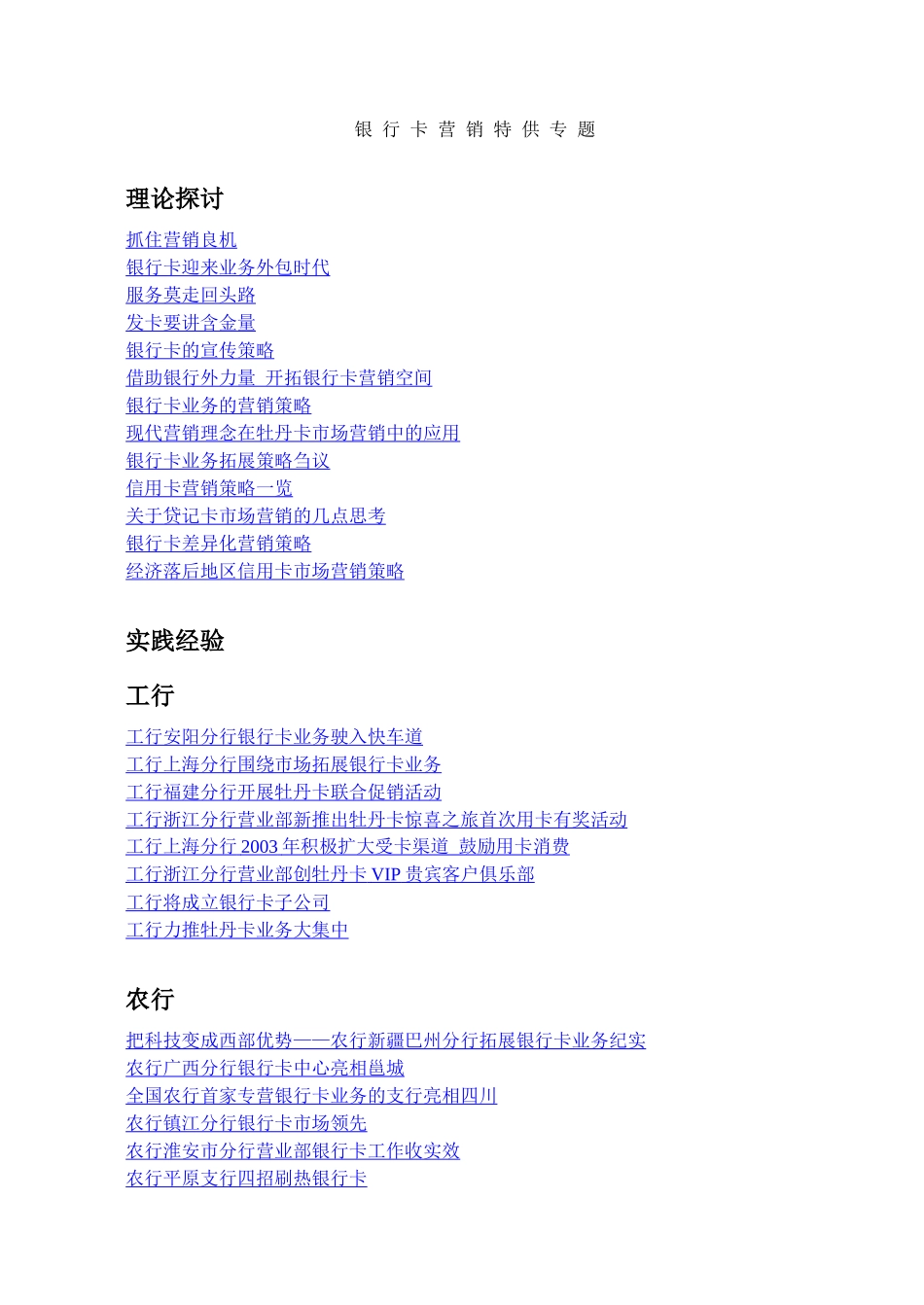 银 行 卡 营 销 特 供 专 题

理论探讨

抓住营销良机
银行卡迎来业务外包时代
服务莫走回头路
发卡要讲含金量
银行卡的宣传策略
借助银行外力量 开拓银行卡营销空间
银行卡业务的营销策略
现代营销理念在牡丹卡市场营销中的应用
银行卡业务拓展策略刍议
信用卡营销策略一览
关于贷记卡市场营销的几点思考
银行卡差异化营销策略
经济落后地区信用卡市场营销策略

实践经验

工行

工行安阳分行银行卡业务驶入快车道
工行上海分行围绕市场拓展银行卡业务
工行福建分行开展牡丹卡联合促销活动
工行浙江分行营业部新推出牡丹卡惊喜之旅首次用卡有奖活动
工行上海分行 2003 年积极扩大受卡渠道 鼓励用卡消费
工行浙江分行营业部创牡丹卡 VIP 贵宾客户俱乐部
工行将成立银行卡子公司
工行力推牡丹卡业务大集中

农行

把科技变成西部优势——农行新疆巴州分行拓展银行卡业务纪实
农行广西分行银行卡中心亮相邕城
全国农行首家专营银行卡业务的支行亮相四川
农行镇江分行银行卡市场领先
农行淮安市分行营业部银行卡工作收实效
农行平原支行四招刷热银行卡